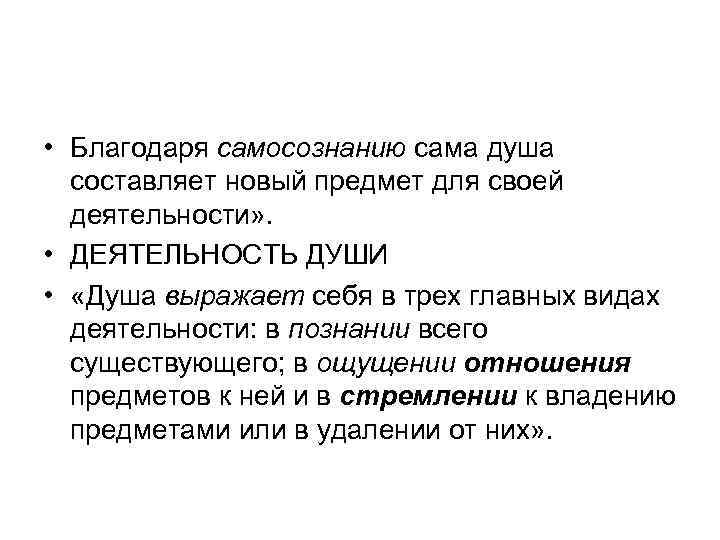 • Благодаря самосознанию сама душа составляет новый предмет для своей деятельности».
• ДЕЯТЕЛЬНОСТЬ ДУШИ
• «Душа выражает себя в трех главных видах деятельности: в познании всего существующего; в ощущении отношения предметов к ней и в стремлении к владению предметами или в удалении от них».